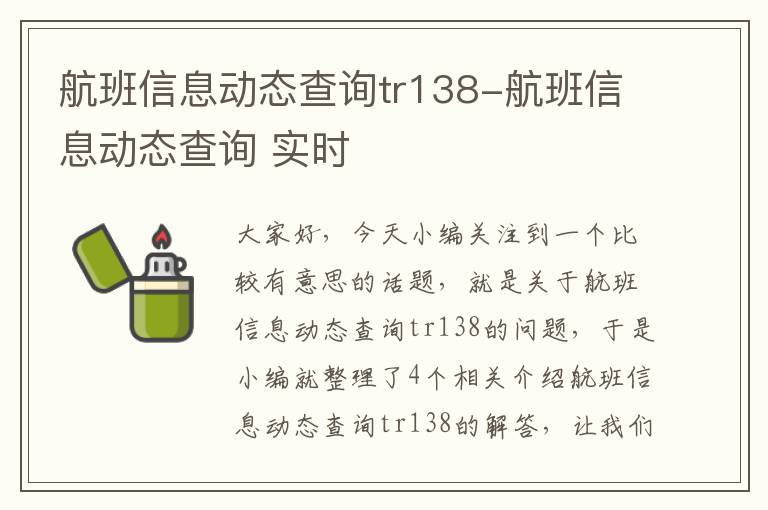 航班信息动态查询tr138-航班信息动态查询 实时

大家好，今天小编关注到一个比较有意思的话题，就是关于航班信息动态查询tr138的问题，于是小编就整理了4个相关介绍航班信息动态查询tr138的解答，让我们